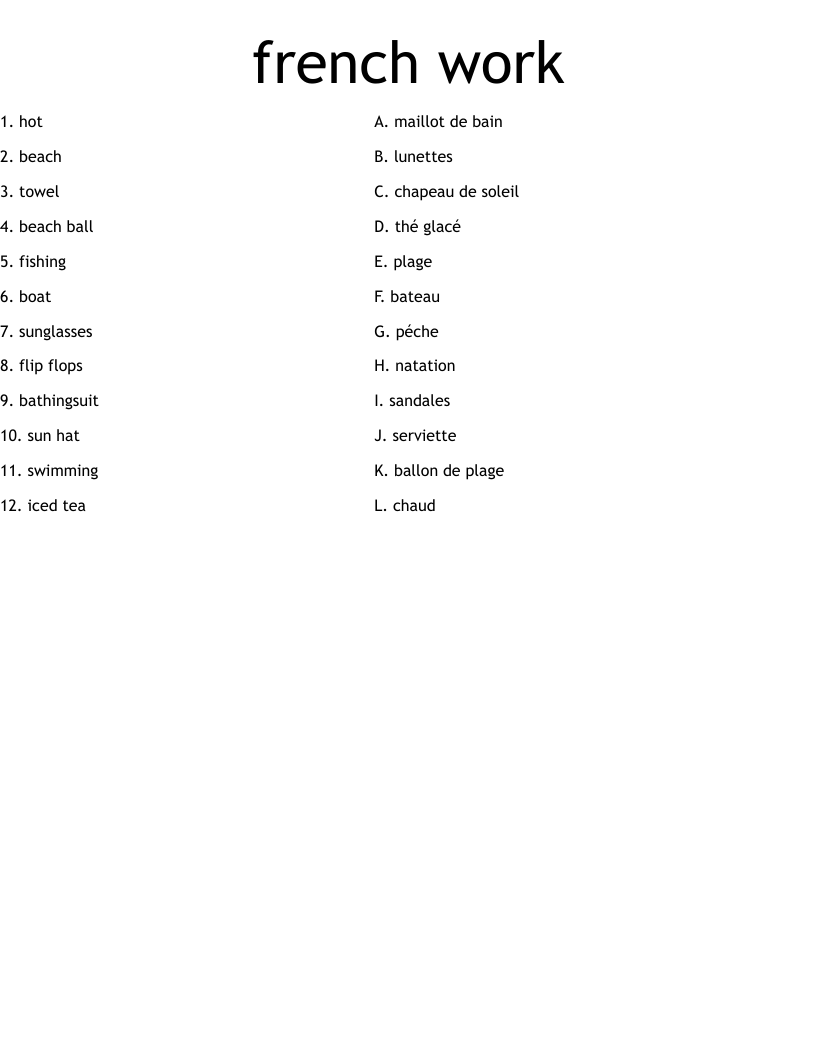 french work

1. hot
2. beach
3. towel
4. beach ball
5. fishing
6. boat
7. sunglasses
8. flip flops
9. bathingsuit
10. sun hat
11. swimming
12. iced tea

A. maillot de bain
B. lunettes
C. chapeau de soleil
D. thé glacé
E. plage
F. bateau
G. péche
H. natation
I. sandales
J. serviette
K. ballon de plage
L. chaud